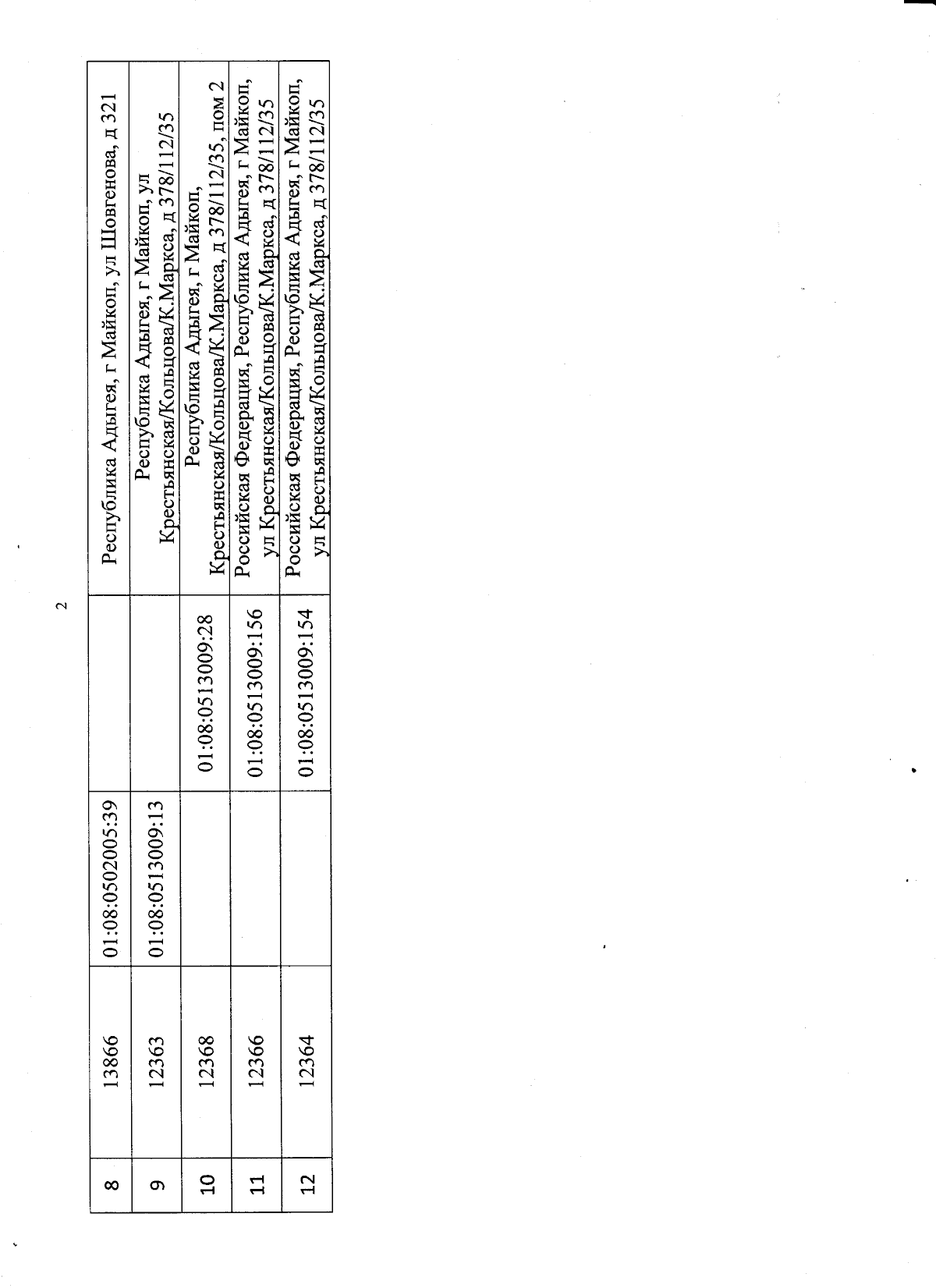 2

| 8 | 13866 | 01:08:0502005:39 |  | Республика Адыгея, г Майкоп, ул Шовгенова, д 321 |
|---|---|---|---|---|
| 9 | 12363 | 01:08:0513009:13 |  | Республика Адыгея, г Майкоп, ул Крестьянская/Кольцова/К.Маркса, д 378/112/35 |
| 10 | 12368 |  | 01:08:0513009:28 | Республика Адыгея, г Майкоп, Крестьянская/Кольцова/К.Маркса, д 378/112/35, пом 2 |
| 11 | 12366 |  | 01:08:0513009:156 | Российская Федерация, Республика Адыгея, г Майкоп, ул Крестьянская/Кольцова/К.Маркса, д 378/112/35 |
| 12 | 12364 |  | 01:08:0513009:154 | Российская Федерация, Республика Адыгея, г Майкоп, ул Крестьянская/Кольцова/К.Маркса, д 378/112/35 |